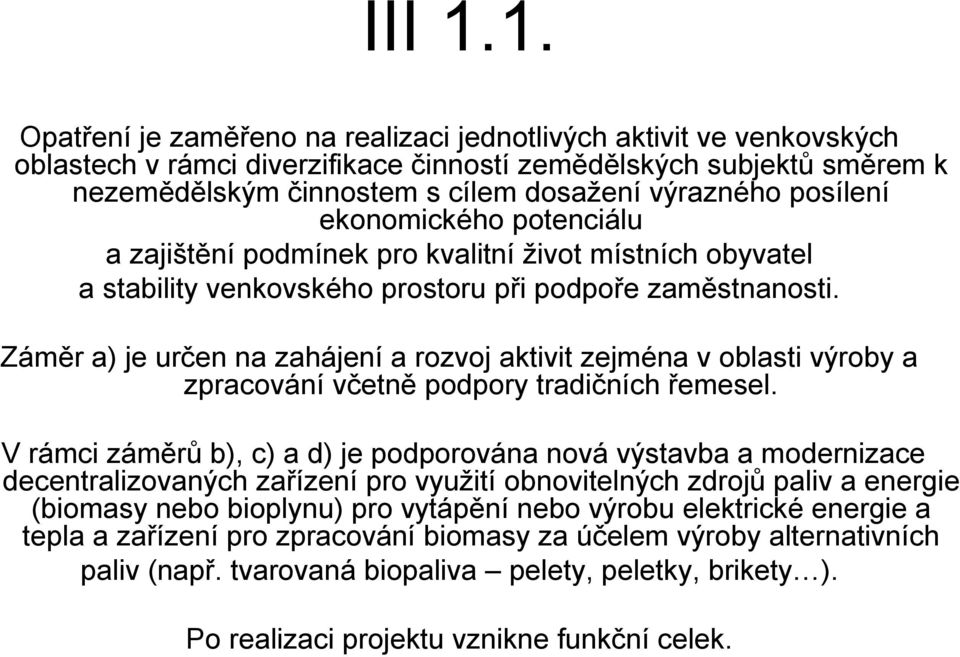 III 1.1.

Opatření je zaměřeno na realizaci jednotlivých aktivit ve venkovských oblastech v rámci diverzifikace činností zemědělských subjektů směrem k nezemědělským činnostem s cílem dosažení výrazného posílení ekonomického potenciálu a zajištění podmínek pro kvalitní život místních obyvatel a stability venkovského prostoru při podpoře zaměstnanosti.

Záměr a) je určen na zahájení a rozvoj aktivit zejména v oblasti výroby a zpracování včetně podpory tradičních řemesel.

V rámci záměrů b), c) a d) je podporována nová výstavba a modernizace decentralizovaných zařízení pro využití obnovitelných zdrojů paliv a energie (biomasy nebo bioplynu) pro vytápění nebo výrobu elektrické energie a tepla a zařízení pro zpracování biomasy za účelem výroby alternativních paliv (např. tvarovaná biopaliva – pelety, peletky, brikety…).

Po realizaci projektu vznikne funkční celek.